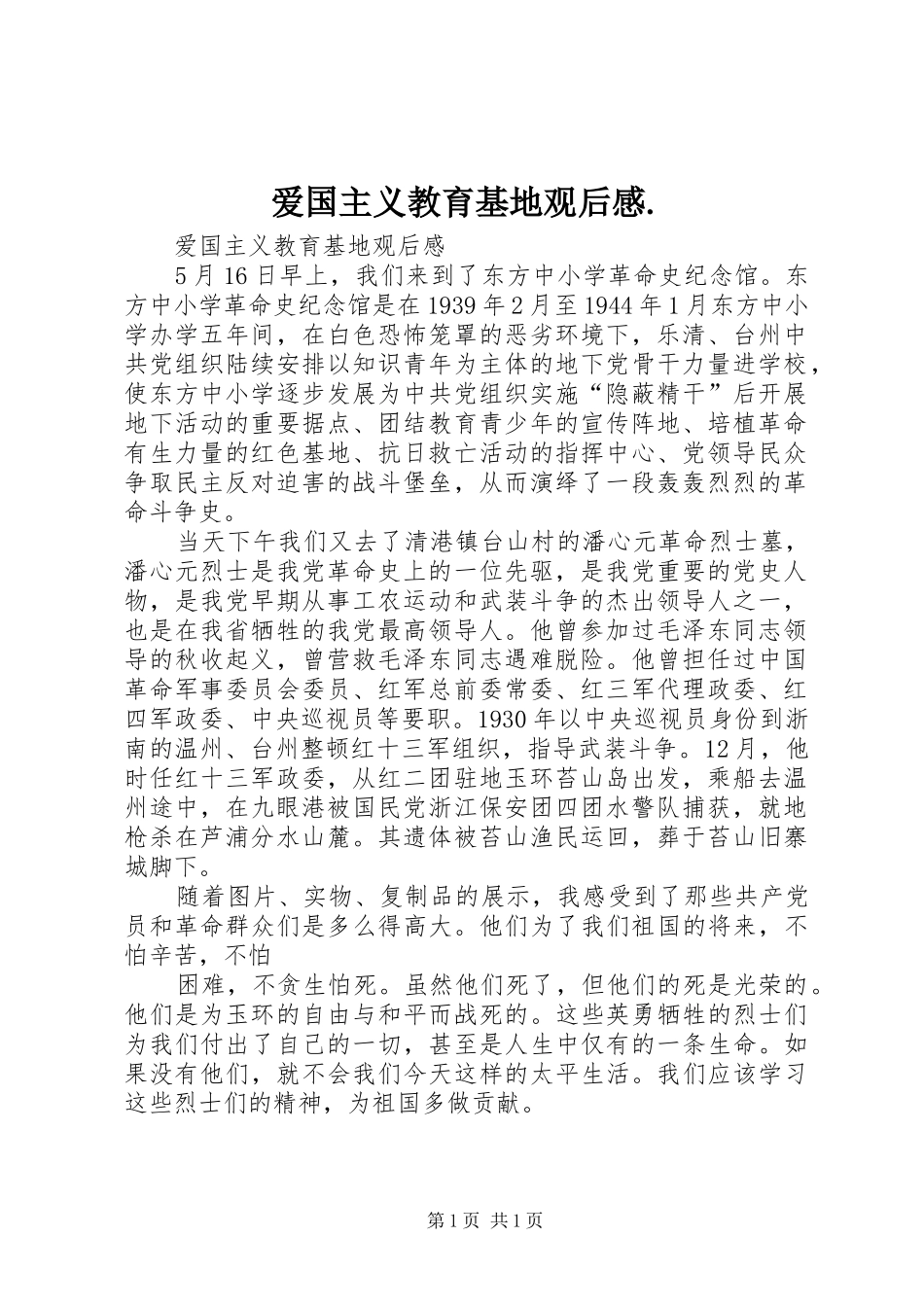 爱国主义教育基地观后感.

爱国主义教育基地观后感

5月16日早上，我们来到了东方中小学革命史纪念馆。东方中小学革命史纪念馆是在1939年2月至1944年1月东方中小学办学五年间，在白色恐怖笼罩的恶劣环境下，乐清、台州中共党组织陆续安排以知识青年为主体的地下党骨干力量进学校，使东方中小学逐步发展为中共党组织实施“隐蔽精干”后开展地下活动的重要据点、团结教育青少年的宣传阵地、培植革命有生力量的红色基地、抗日救亡活动的指挥中心、党领导民众争取民主反对迫害的战斗堡垒，从而演绎了一段轰轰烈烈的革命斗争史。

当天下午我们又去了清港镇台山村的潘心元革命烈士墓，潘心元烈士是我党革命史上的一位先驱，是我党重要的党史人物，是我党早期从事工农运动和武装斗争的杰出领导人之一，也是在我省牺牲的我党最高领导人。他曾参加过毛泽东同志领导的秋收起义，曾营救毛泽东同志遇难脱险。他曾担任过中国革命军事委员会委员、红军总前委常委、红三军代理政委、红四军政委、中央巡视员等要职。1930年以中央巡视员身份到浙南的温州、台州整顿红十三军组织，指导武装斗争。12月，他时任红十三军政委，从红二团驻地玉环苔山岛出发，乘船去温州途中，在九眼港被国民党浙江保安团四团水警队捕获，就地枪杀在芦浦分水山麓。其遗体被苔山渔民运回，葬于苔山旧寨城脚下。

随着图片、实物、复制品的展示，我感受到了那些共产党员和革命群众们是多么得高大。他们为了我们祖国的将来，不怕辛苦，不怕

困难，不贪生怕死。虽然他们死了，但他们的死是光荣的。他们是为玉环的自由与和平而战死的。这些英勇牺牲的烈士们为我们付出了自己的一切，甚至是人生中仅有的一条生命。如果没有他们，就不会我们今天这样的太平生活。我们应该学习这些烈士们的精神，为祖国多做贡献。

第1页 共1页